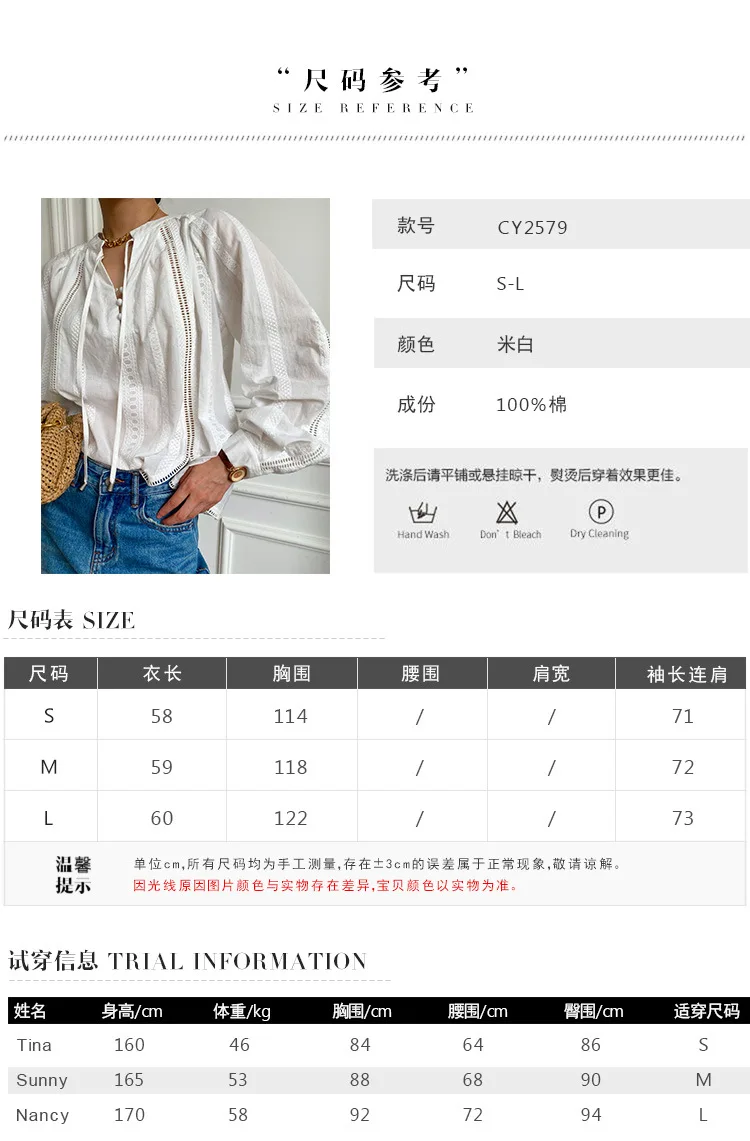 “尺码参考”
SIZE REFERENCE

款号 CY2579

尺码 S-L

颜色 米白

成份 100%棉

洗涤后请平铺或悬挂晾干，熨烫后穿着效果更佳。

Hand Wash Don't Bleach Dry Cleaning

尺码表 SIZE

| 尺码 | 衣长 | 胸围 | 腰围 | 肩宽 | 袖长连肩 |
|---|---|---|---|---|---|
| S | 58 | 114 | / | / | 71 |
| M | 59 | 118 | / | / | 72 |
| L | 60 | 122 | / | / | 73 |

温馨提示

单位cm,所有尺码均为手工测量,存在±3cm的误差属于正常现象,敬请谅解。
因光线原因图片颜色与实物存在差异,宝贝颜色以实物为准。

试穿信息 TRIAL INFORMATION

| 姓名 | 身高/cm | 体重/kg | 胸围/cm | 腰围/cm | 臀围/cm | 适穿尺码 |
|---|---|---|---|---|---|---|
| Tina | 160 | 46 | 84 | 64 | 86 | S |
| Sunny | 165 | 53 | 88 | 68 | 90 | M |
| Nancy | 170 | 58 | 92 | 72 | 94 | L |